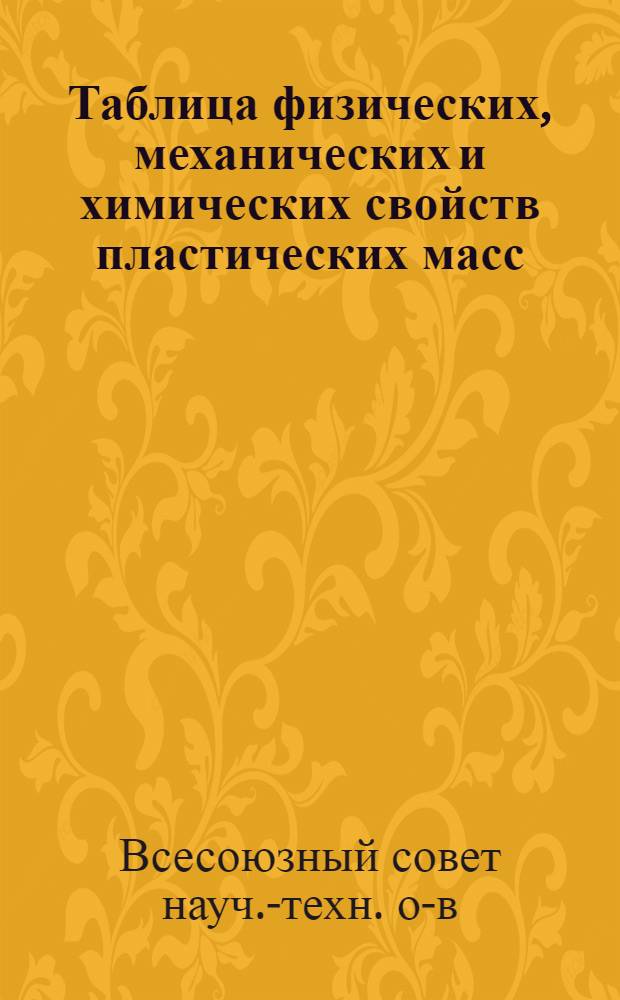 Таблица физических, механических и химических свойств пластических масс

Всесоюзный совет науч.-техн. о-в